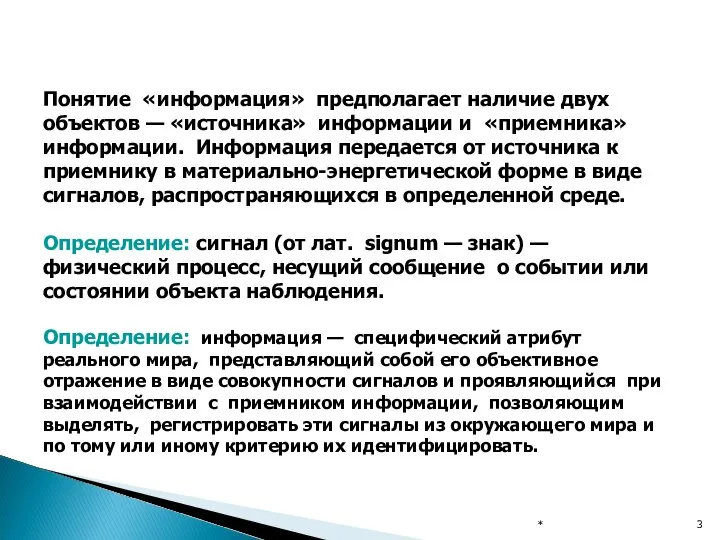 Понятие «информация» предполагает наличие двух объектов — «источника» информации и «приемника» информации. Информация передается от источника к приемнику в материально-энергетической форме в виде сигналов, распространяющихся в определенной среде.

Определение: сигнал (от лат. signum — знак) — физический процесс, несущий сообщение о событии или состоянии объекта наблюдения.

Определение: информация — специфический атрибут реального мира, представляющий собой его объективное отражение в виде совокупности сигналов и проявляющийся при взаимодействии с приемником информации, позволяющим выделять, регистрировать эти сигналы из окружающего мира и по тому или иному критерию их идентифицировать.

*

3